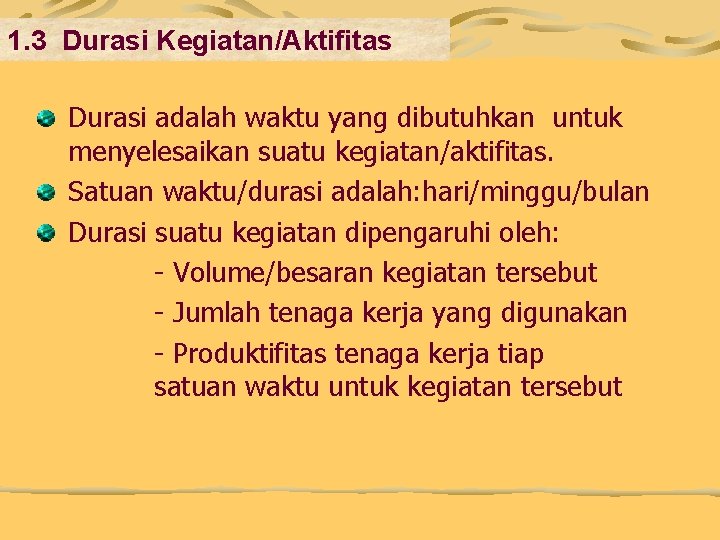 1.3 Durasi Kegiatan/Aktifitas

Durasi adalah waktu yang dibutuhkan untuk menyelesaikan suatu kegiatan/aktifitas.

Satuan waktu/durasi adalah:hari/minggu/bulan

Durasi suatu kegiatan dipengaruhi oleh:

- Volume/besaran kegiatan tersebut

- Jumlah tenaga kerja yang digunakan

- Produktifitas tenaga kerja tiap satuan waktu untuk kegiatan tersebut